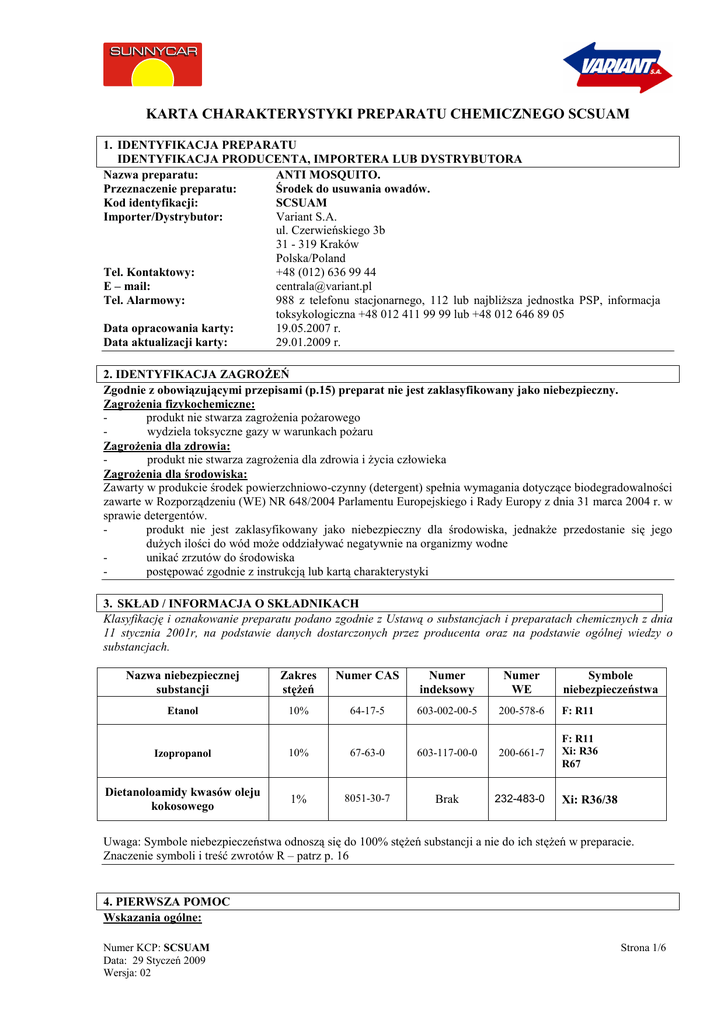 SUNNYCAR

VARIANT S.A.

KARTA CHARAKTERYSTYKI PREPARATU CHEMICZNEGO SCSUAM

1. IDENTYFIKACJA PREPARATU
IDENTYFIKACJA PRODUCENTA, IMPORTERA LUB DYSTRYBUTORA

Nazwa preparatu: ANTI MOSQUITO.
Przeznaczenie preparatu: Środek do usuwania owadów.
Kod identyfikacji: SCSUAM
Importer/Dystrybutor: Variant S.A.
ul. Czerwieńskiego 3b
31 - 319 Kraków
Polska/Poland
Tel. Kontaktowy: +48 (012) 636 99 44
E – mail: centrala@variant.pl
Tel. Alarmowy: 988 z telefonu stacjonarnego, 112 lub najbliższa jednostka PSP, informacja toksykologiczna +48 012 411 99 99 lub +48 012 646 89 05
Data opracowania karty: 19.05.2007 r.
Data aktualizacji karty: 29.01.2009 r.

2. IDENTYFIKACJA ZAGROŻEŃ

Zgodnie z obowiązującymi przepisami (p.15) preparat nie jest zaklasyfikowany jako niebezpieczny.
Zagrożenia fizykochemiczne:
- produkt nie stwarza zagrożenia pożarowego
- wydziela toksyczne gazy w warunkach pożaru
Zagrożenia dla zdrowia:
- produkt nie stwarza zagrożenia dla zdrowia i życia człowieka
Zagrożenia dla środowiska:
Zawarty w produkcie środek powierzchniowo-czynny (detergent) spełnia wymagania dotyczące biodegradowalności zawarte w Rozporządzeniu (WE) NR 648/2004 Parlamentu Europejskiego i Rady Europy z dnia 31 marca 2004 r. w sprawie detergentów.
- produkt nie jest zaklasyfikowany jako niebezpieczny dla środowiska, jednakże przedostanie się jego dużych ilości do wód może oddziaływać negatywnie na organizmy wodne
- unikać zrzutów do środowiska
- postępować zgodnie z instrukcją lub kartą charakterystyki

3. SKŁAD / INFORMACJA O SKŁADNIKACH

Klasyfikację i oznakowanie preparatu podano zgodnie z Ustawą o substancjach i preparatach chemicznych z dnia 11 stycznia 2001r, na podstawie danych dostarczonych przez producenta oraz na podstawie ogólnej wiedzy o substancjach.

| Nazwa niebezpiecznej substancji | Zakres stężeń | Numer CAS | Numer indeksowy | Numer WE | Symbole niebezpieczeństwa |
|---|---|---|---|---|---|
| Etanol | 10% | 64-17-5 | 603-002-00-5 | 200-578-6 | F: R11 |
| Izopropanol | 10% | 67-63-0 | 603-117-00-0 | 200-661-7 | F: R11 Xi: R36 R67 |
| Dietanoloamidy kwasów oleju kokosowego | 1% | 8051-30-7 | Brak | 232-483-0 | Xi: R36/38 |

Uwaga: Symbole niebezpieczeństwa odnoszą się do 100% stężeń substancji a nie do ich stężeń w preparacie.
Znaczenie symboli i treść zwrotów R – patrz p. 16

4. PIERWSZA POMOC
Wskazania ogólne:

Numer KCP: SCSUAM
Data: 29 Styczeń 2009
Wersja: 02
Strona 1/6